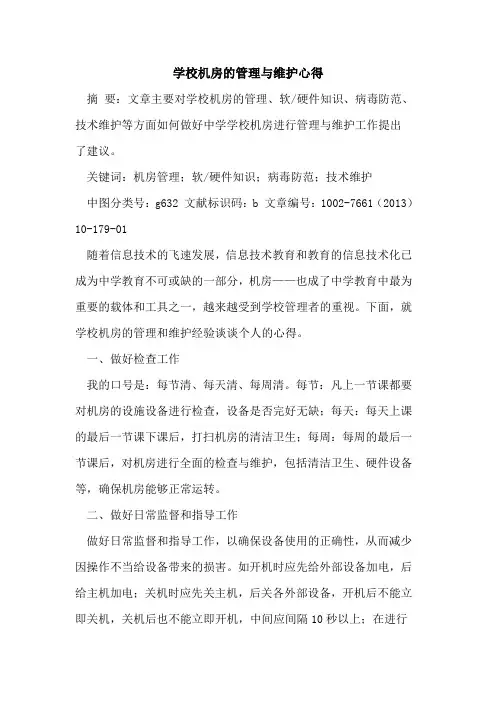 学校机房的管理与维护心得

摘 要：文章主要对学校机房的管理、软/硬件知识、病毒防范、技术维护等方面如何做好中学学校机房进行管理与维护工作提出了建议。

关键词：机房管理；软/硬件知识；病毒防范；技术维护

中图分类号：g632 文献标识码：b 文章编号：1002-7661（2013）10-179-01

随着信息技术的飞速发展，信息技术教育和教育的信息技术化已成为中学教育不可或缺的一部分，机房——也成了中学教育中最为重要的载体和工具之一，越来越受到学校管理者的重视。下面，就学校机房的管理和维护经验谈谈个人的心得。

一、做好检查工作

我的口号是：每节清、每天清、每周清。每节：凡上一节课都要对机房的设施设备进行检查，设备是否完好无缺；每天：每天上课的最后一节课下课后，打扫机房的清洁卫生；每周：每周的最后一节课后，对机房进行全面的检查与维护，包括清洁卫生、硬件设备等，确保机房能够正常运转。

二、做好日常监督和指导工作

做好日常监督和指导工作，以确保设备使用的正确性，从而减少因操作不当给设备带来的损害。如开机时应先给外部设备加电，后给主机加电；关机时应先关主机，后关各外部设备，开机后不能立即关机，关机后也不能立即开机，中间应间隔 10 秒以上；在进行